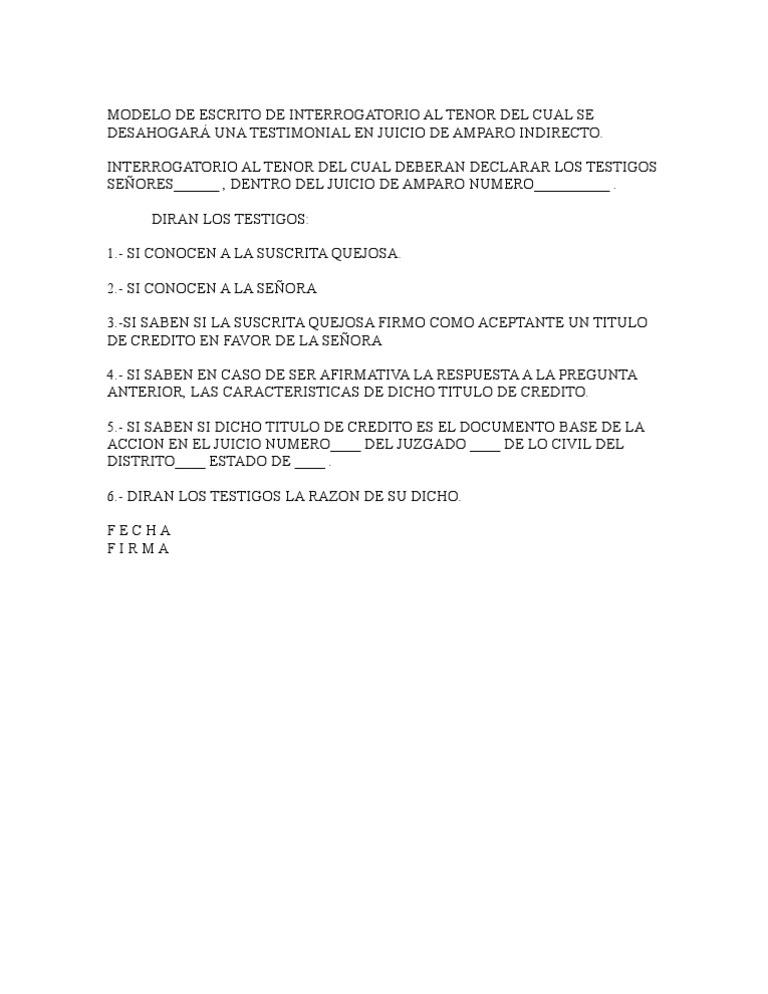 MODELO DE ESCRITO DE INTERROGATORIO AL TENOR DEL CUAL SE DESAHOGARÁ UNA TESTIMONIAL EN JUICIO DE AMPARO INDIRECTO.

INTERROGATORIO AL TENOR DEL CUAL DEBERAN DECLARAR LOS TESTIGOS SEÑORES______ , DENTRO DEL JUICIO DE AMPARO NUMERO__________ .

DIRAN LOS TESTIGOS:

1.- SI CONOCEN A LA SUSCRITA QUEJOSA.

2.- SI CONOCEN A LA SEÑORA

3.-SI SABEN SI LA SUSCRITA QUEJOSA FIRMO COMO ACEPTANTE UN TITULO DE CREDITO EN FAVOR DE LA SEÑORA

4.- SI SABEN EN CASO DE SER AFIRMATIVA LA RESPUESTA A LA PREGUNTA ANTERIOR, LAS CARACTERISTICAS DE DICHO TITULO DE CREDITO.

5.- SI SABEN SI DICHO TITULO DE CREDITO ES EL DOCUMENTO BASE DE LA ACCION EN EL JUICIO NUMERO____ DEL JUZGADO ____ DE LO CIVIL DEL DISTRITO____ ESTADO DE ____ .

6.- DIRAN LOS TESTIGOS LA RAZON DE SU DICHO.

F E C H A
F I R M A